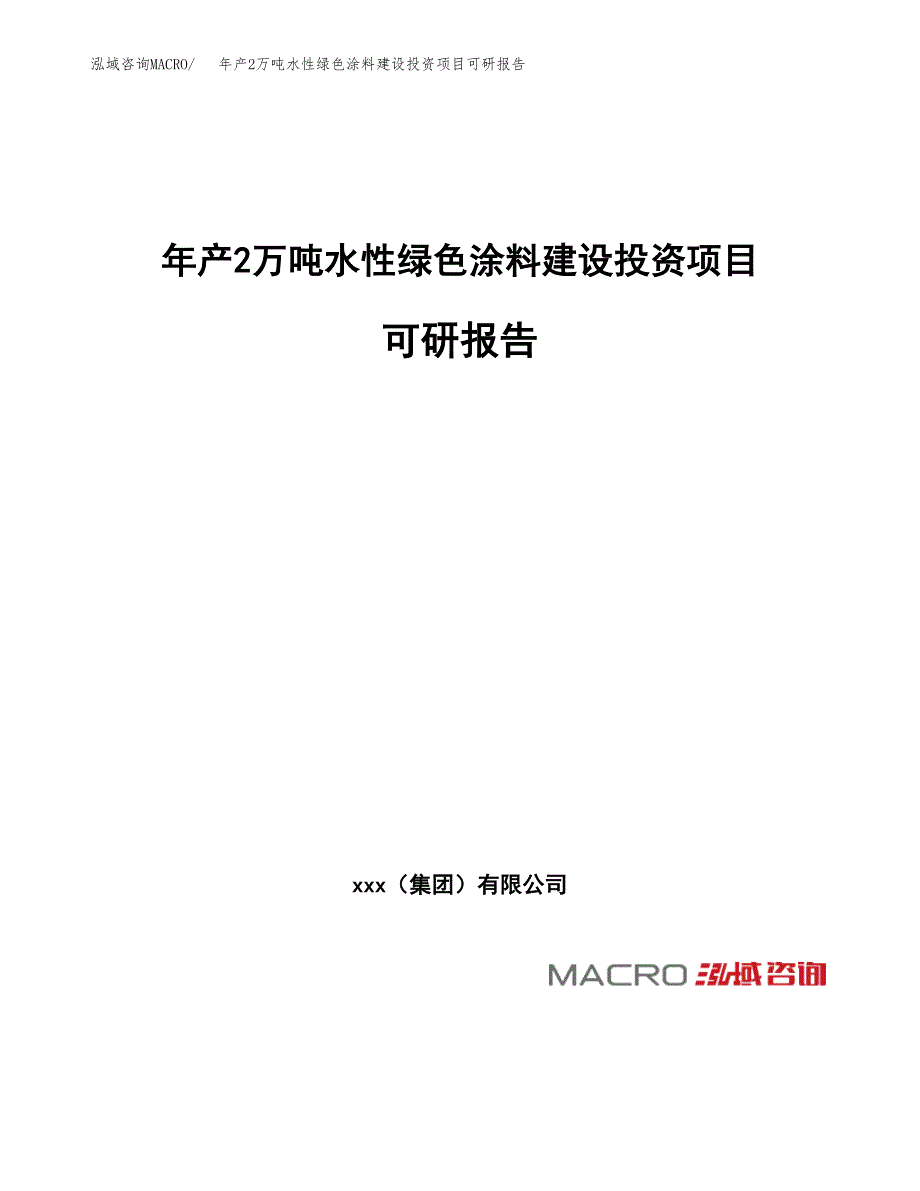 泓域咨询MACRO/　年产2万吨水性绿色涂料建设投资项目可研报告

年产2万吨水性绿色涂料建设投资项目

可研报告

xxx（集团）有限公司

MACRO 泓域咨询